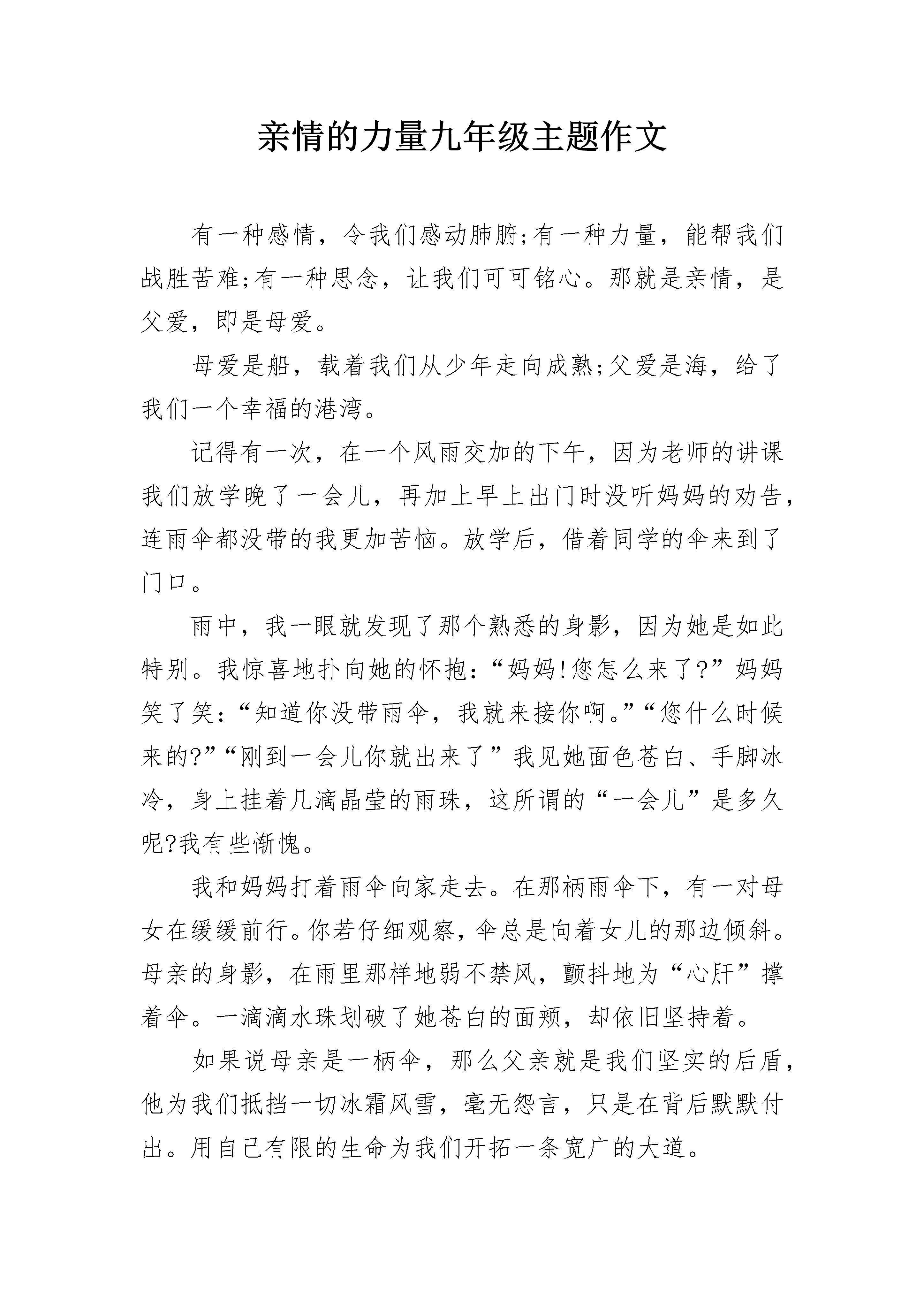 亲情的力量九年级主题作文

有一种感情，令我们感动肺腑;有一种力量，能帮我们战胜苦难;有一种思念，让我们可可铭心。那就是亲情，是父爱，即是母爱。

母爱是船，载着我们从少年走向成熟;父爱是海，给了我们一个幸福的港湾。

记得有一次，在一个风雨交加的下午，因为老师的讲课我们放学晚了一会儿，再加上早上出门时没听妈妈的劝告，连雨伞都没带的我更加苦恼。放学后，借着同学的伞来到了门口。

雨中，我一眼就发现了那个熟悉的身影，因为她是如此特别。我惊喜地扑向她的怀抱:“妈妈!您怎么来了?”妈妈笑了笑:“知道你没带雨伞，我就来接你啊。”“您什么时候来的?”“刚到一会儿你就出来了”我见她面色苍白、手脚冰冷，身上挂着几滴晶莹的雨珠，这所谓的“一会儿”是多久呢?我有些惭愧。

我和妈妈打着雨伞向家走去。在那柄雨伞下，有一对母女在缓缓前行。你若仔细观察，伞总是向着女儿的那边倾斜。母亲的身影，在雨里那样地弱不禁风，颤抖地为“心肝”撑着伞。一滴滴水珠划破了她苍白的面颊，却依旧坚持着。

如果说母亲是一柄伞，那么父亲就是我们坚实的后盾，他为我们抵挡一切冰霜风雪，毫无怨言，只是在背后默默付出。用自己有限的生命为我们开拓一条宽广的大道。